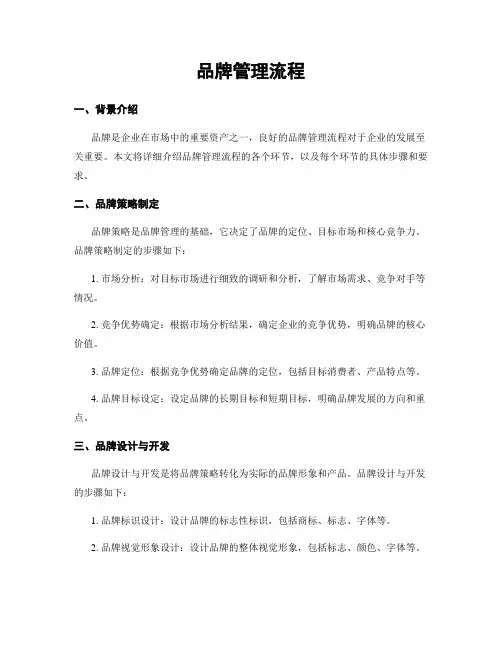 品牌管理流程

一、背景介绍

品牌是企业在市场中的重要资产之一，良好的品牌管理流程对于企业的发展至关重要。本文将详细介绍品牌管理流程的各个环节，以及每个环节的具体步骤和要求。

二、品牌策略制定

品牌策略是品牌管理的基础，它决定了品牌的定位、目标市场和核心竞争力。品牌策略制定的步骤如下：

1. 市场分析：对目标市场进行细致的调研和分析，了解市场需求、竞争对手等情况。

2. 竞争优势确定：根据市场分析结果，确定企业的竞争优势，明确品牌的核心价值。

3. 品牌定位：根据竞争优势确定品牌的定位，包括目标消费者、产品特点等。

4. 品牌目标设定：设定品牌的长期目标和短期目标，明确品牌发展的方向和重点。

三、品牌设计与开发

品牌设计与开发是将品牌策略转化为实际的品牌形象和产品。品牌设计与开发的步骤如下：

1. 品牌标识设计：设计品牌的标志性标识，包括商标、标志、字体等。

2. 品牌视觉形象设计：设计品牌的整体视觉形象，包括标志、颜色、字体等。